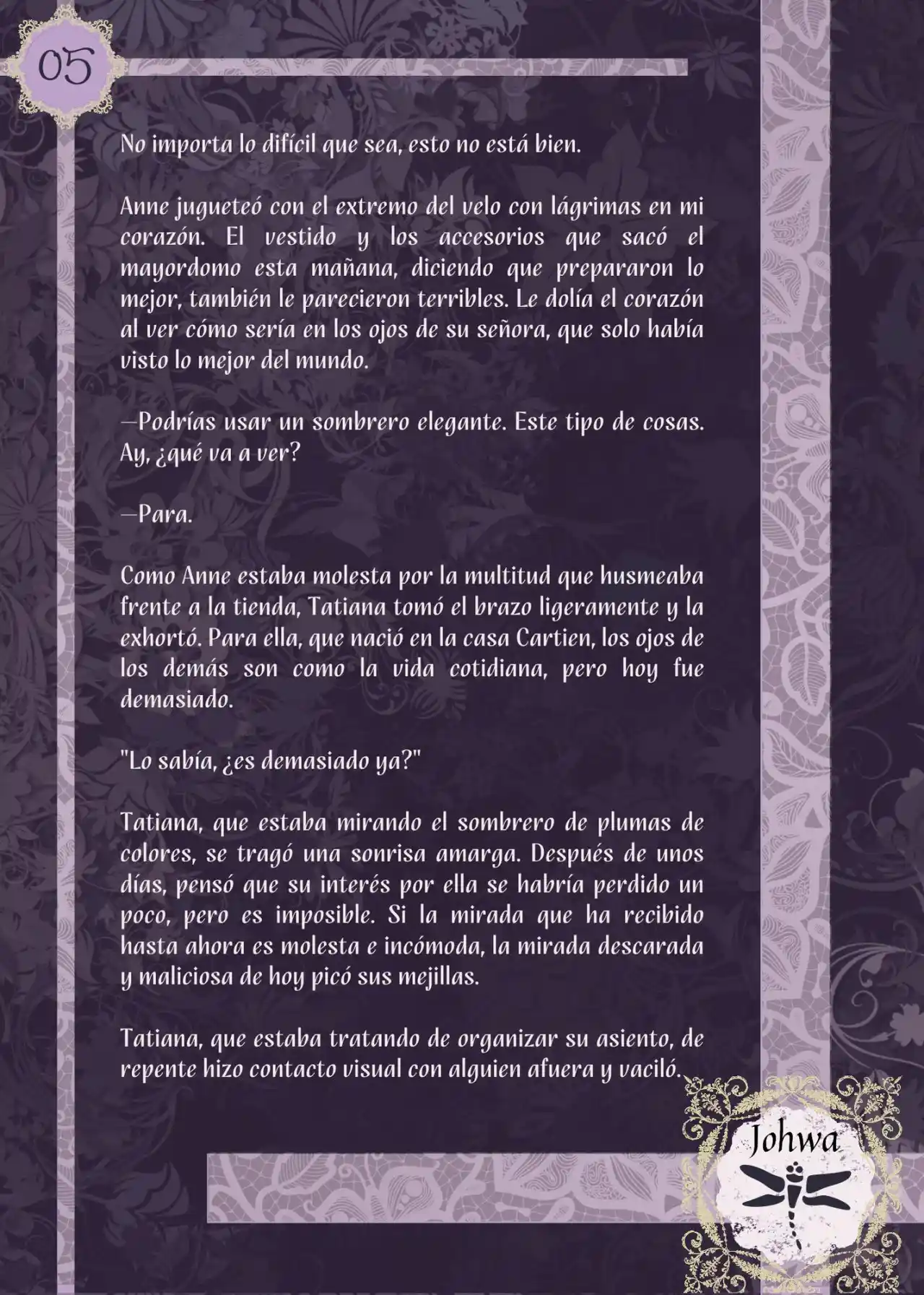 05

No importa lo difícil que sea, esto no está bien.

Anne jugueteó con el extremo del velo con lágrimas en mi corazón. El vestido y los accesorios que sacó el mayordomo esta mañana, diciendo que prepararon lo mejor, también le parecieron terribles. Le dolía el corazón al ver cómo sería en los ojos de su señora, que solo había visto lo mejor del mundo.

—Podrías usar un sombrero elegante. Este tipo de cosas. Ay, ¿qué va a ver?

—Para.

Como Anne estaba molesta por la multitud que husmeaba frente a la tienda, Tatiana tomó el brazo ligeramente y la exhortó. Para ella, que nació en la casa Cartien, los ojos de los demás son como la vida cotidiana, pero hoy fue demasiado.

"Lo sabía, ¿es demasiado ya?"

Tatiana, que estaba mirando el sombrero de plumas de colores, se tragó una sonrisa amarga. Después de unos días, pensó que su interés por ella se habría perdido un poco, pero es imposible. Si la mirada que ha recibido hasta ahora es molesta e incómoda, la mirada descarada y maliciosa de hoy picó sus mejillas.

Tatiana, que estaba tratando de organizar su asiento, de repente hizo contacto visual con alguien afuera y vaciló.

Johwa